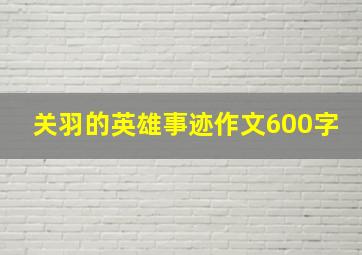 关羽的英雄事迹作文600字